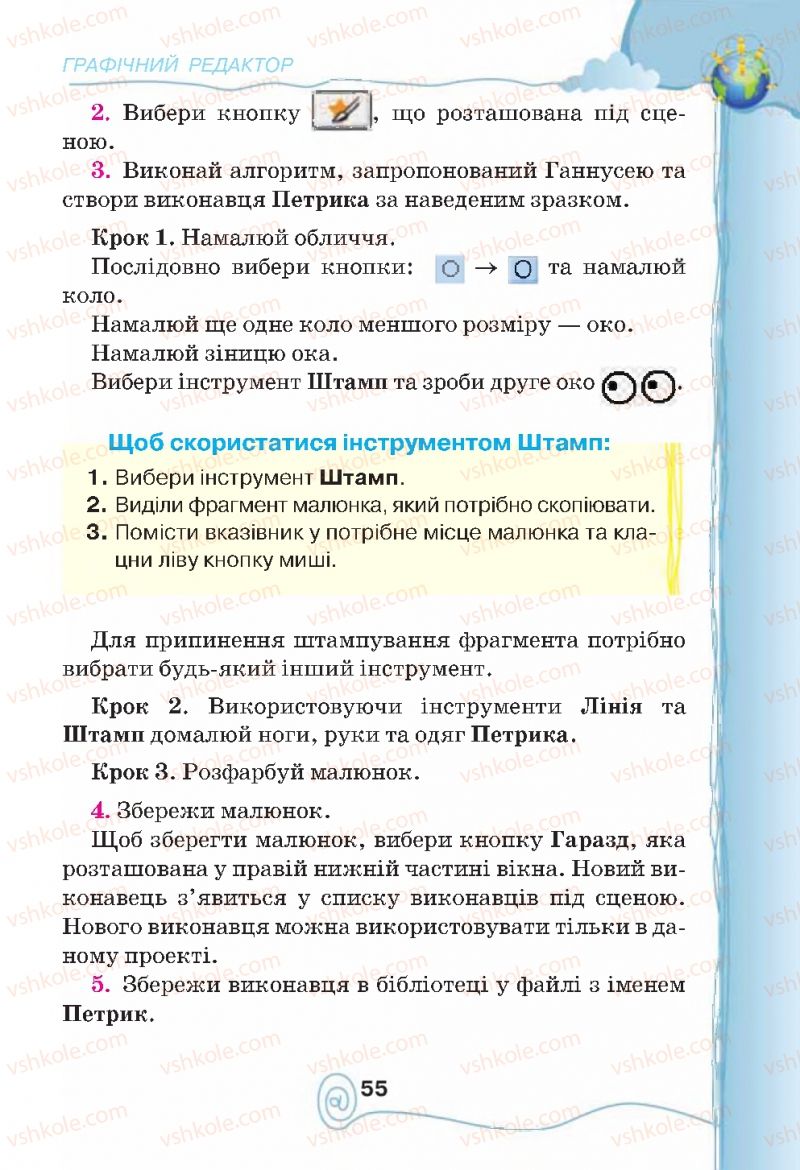 ГРАФІЧНИЙ РЕДАКТОР

2. Вибери кнопку , що розташована під сценою.

3. Виконай алгоритм, запропонований Ганнусею та створи виконавця Петрика за наведеним зразком.

Крок 1. Намалюй обличчя.

Послідовно вибери кнопки: → та намалюй коло.

Намалюй ще одне коло меншого розміру — око.

Намалюй зіницю ока.

Вибери інструмент Штамп та зроби друге око .

Щоб скористатися інструментом Штамп:

1. Вибери інструмент Штамп.
2. Виділи фрагмент малюнка, який потрібно скопіювати.
3. Помісти вказівник у потрібне місце малюнка та клацни ліву кнопку миші.

Для припинення штампування фрагмента потрібно вибрати будь-який інший інструмент.

Крок 2. Використовуючи інструменти Лінія та Штамп домалюй ноги, руки та одяг Петрика.

Крок 3. Розфарбуй малюнок.

4. Збережи малюнок.

Щоб зберегти малюнок, вибери кнопку Гаразд, яка розташована у правій нижній частині вікна. Новий виконавець з'явиться у списку виконавців під сценою. Нового виконавця можна використовувати тільки в даному проекті.

5. Збережи виконавця в бібліотеці у файлі з іменем Петрик.

55

vshkole.com